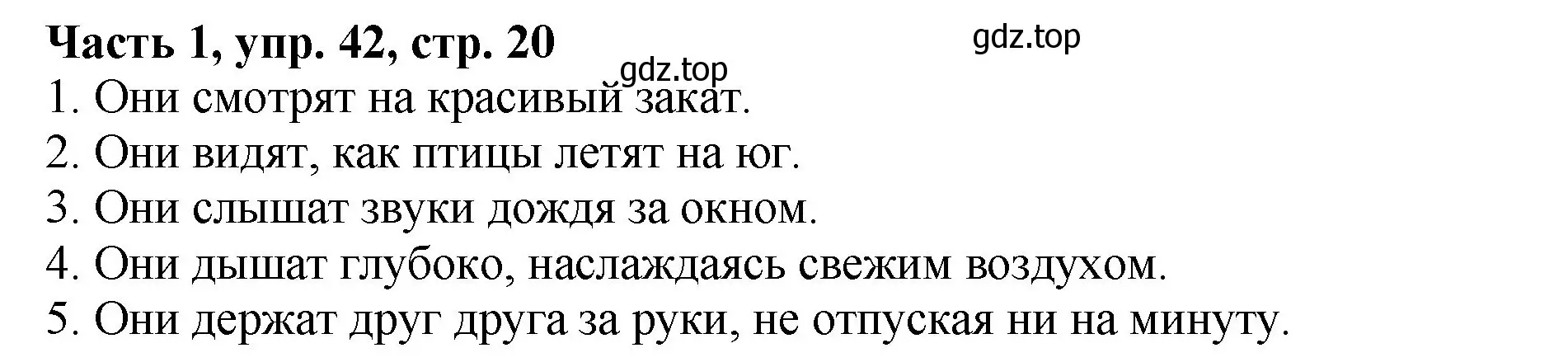 Часть 1, упр. 42, стр. 20

gdz.top

gdz.top

1. Они смотрят на красивый закат.
2. Они видят, как птицы летят на юг.
3. Они слышат звуки дождя за окном.
4. Они дышат глубоко, наслаждаясь свежим воздухом.
5. Они держат друг друга за руки, не отпуская ни на минуту.